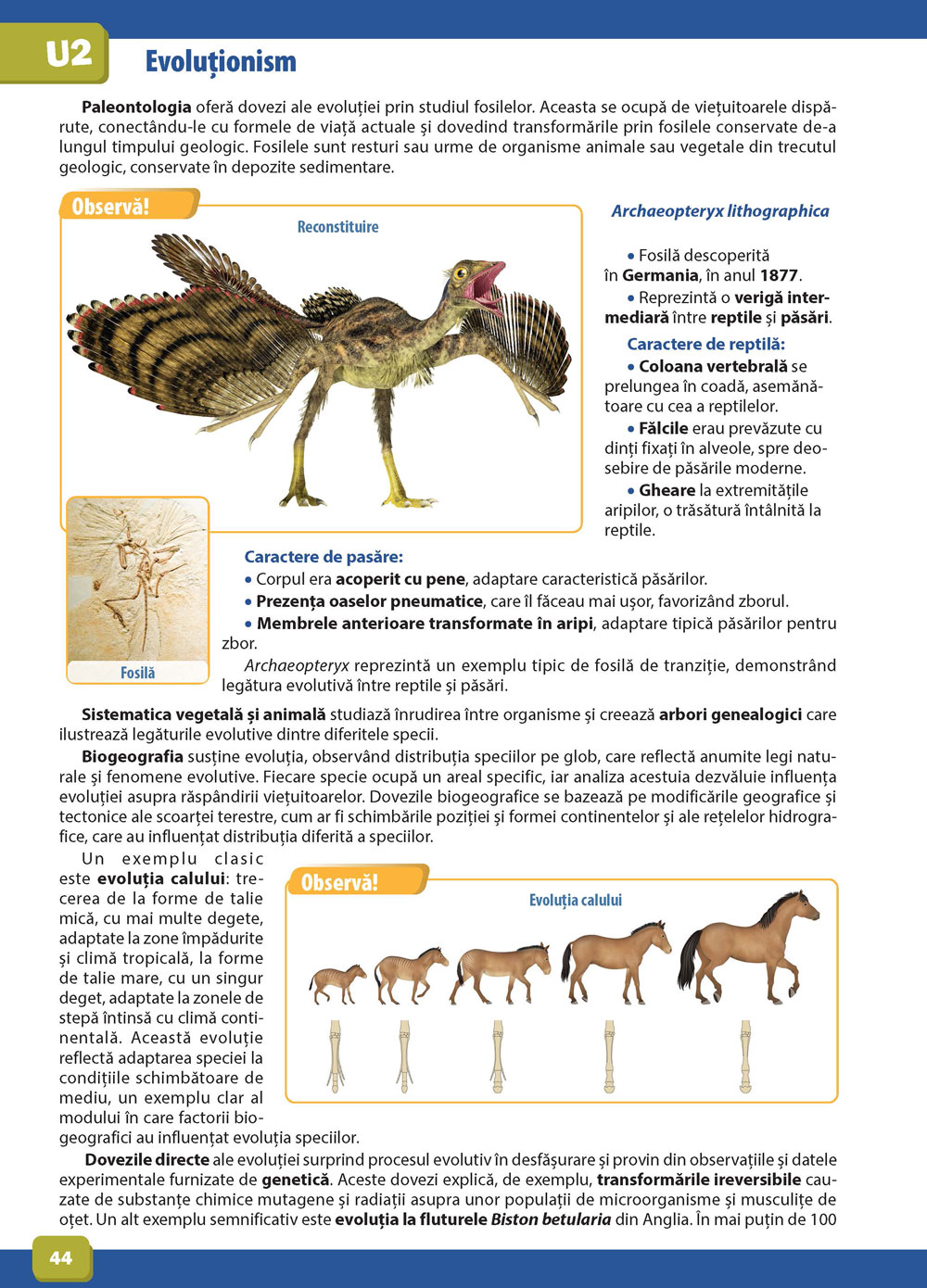 U2 Evoluționism

Paleontologia oferă dovezi ale evoluției prin studiul fosilelor. Aceasta se ocupă de viețuitoarele dispărute, conectându-le cu formele de viață actuale și dovedind transformările prin fosilele conservate de-a lungul timpului geologic. Fosilele sunt resturi sau urme de organisme animale sau vegetale din trecutul geologic, conservate în depozite sedimentare.

Observă!

Reconstituire

Fosilă

Archaeopteryx lithographica

• Fosilă descoperită în Germania, în anul 1877.

• Reprezintă o verigă intermediară între reptile și păsări.

Caractere de reptilă:

• Coloana vertebrală se prelungea în coadă, asemănătoare cu cea a reptilelor.

• Fălcile erau prevăzute cu dinți fixați în alveole, spre deosebire de păsările moderne.

• Gheare la extremitățile aripilor, o trăsătură întâlnită la reptile.

Caractere de pasăre:

• Corpul era acoperit cu pene, adaptare caracteristică păsărilor.

• Prezența oaselor pneumatice, care îl făceau mai ușor, favorizând zborul.

• Membrele anterioare transformate în aripi, adaptare tipică păsărilor pentru zbor.

Archaeopteryx reprezintă un exemplu tipic de fosilă de tranziție, demonstrând legătura evolutivă între reptile și păsări.

Sistematica vegetală și animală studiază înrudirea între organisme și creează arbori genealogici care ilustrează legăturile evolutive dintre diferitele specii.

Biogeografia susține evoluția, observând distribuția speciilor pe glob, care reflectă anumite legi naturale și fenomene evolutive. Fiecare specie ocupă un areal specific, iar analiza acestuia dezvăluie influența evoluției asupra răspândirii viețuitoarelor. Dovezile biogeografice se bazează pe modificările geografice și tectonice ale scoarței terestre, cum ar fi schimbările poziției și formei continentelor și ale rețelelor hidrografice, care au influențat distribuția diferită a speciilor.

Un exemplu clasic este evoluția calului: trecerea de la forme de talie mică, cu mai multe degete, adaptate la zone împădurite și climă tropicală, la forme de talie mare, cu un singur deget, adaptate la zonele de stepă întinsă cu climă continentală. Această evoluție reflectă adaptarea speciei la condițiile schimbătoare de mediu, un exemplu clar al modului în care factorii biogeografici au influențat evoluția speciilor.

Observă!

Evoluția calului

Dovezile directe ale evoluției surprind procesul evolutiv în desfășurare și provin din observațiile și datele experimentale furnizate de genetică. Aceste dovezi explică, de exemplu, transformările ireversibile cauzate de substanțe chimice mutagene și radiații asupra unor populații de microorganisme și musculițe de oțet. Un alt exemplu semnificativ este evoluția la fluturele Biston betularia din Anglia. În mai puțin de 100

44